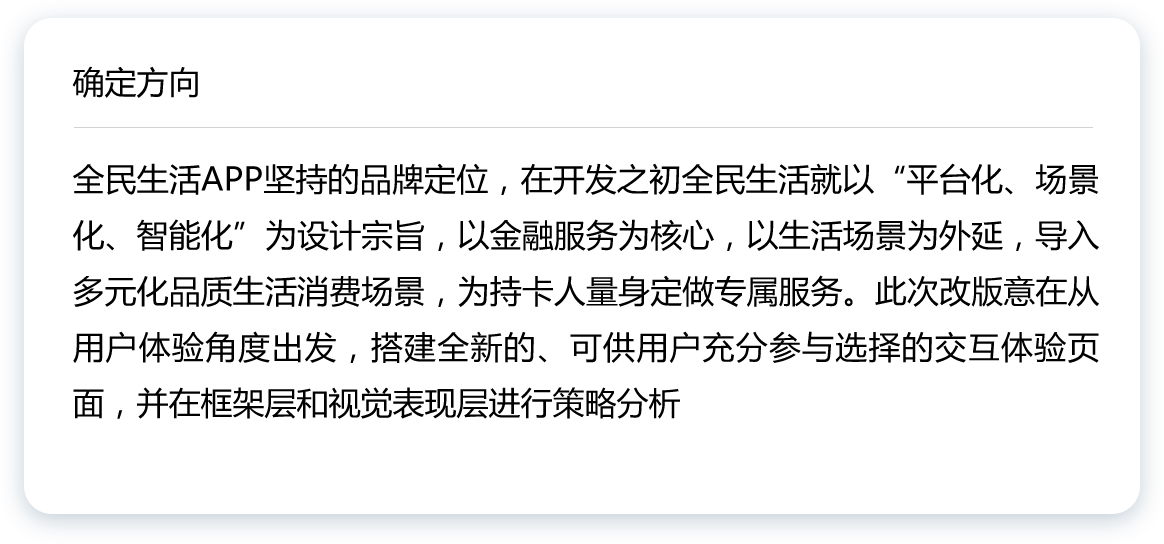 确定方向

全民生活APP坚持的品牌定位，在开发之初全民生活就以“平台化、场景化、智能化”为设计宗旨，以金融服务为核心，以生活场景为外延，导入多元化品质生活消费场景，为持卡人量身定做专属服务。此次改版意在从用户体验角度出发，搭建全新的、可供用户充分参与选择的交互体验页面，并在框架层和视觉表现层进行策略分析